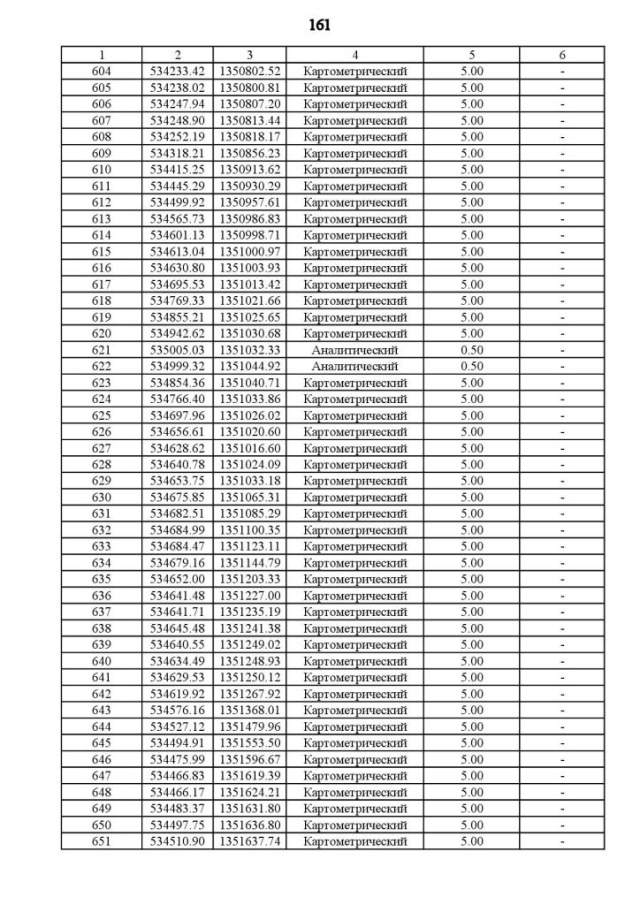 161

| 1 | 2 | 3 | 4 | 5 | 6 |
|---|---|---|---|---|---|
| 604 | 534233.42 | 1350802.52 | Картометрический | 5.00 | - |
| 605 | 534238.02 | 1350800.81 | Картометрический | 5.00 | - |
| 606 | 534247.94 | 1350807.20 | Картометрический | 5.00 | - |
| 607 | 534248.90 | 1350813.44 | Картометрический | 5.00 | - |
| 608 | 534252.19 | 1350818.17 | Картометрический | 5.00 | - |
| 609 | 534318.21 | 1350856.23 | Картометрический | 5.00 | - |
| 610 | 534415.25 | 1350913.62 | Картометрический | 5.00 | - |
| 611 | 534445.29 | 1350930.29 | Картометрический | 5.00 | - |
| 612 | 534499.92 | 1350957.61 | Картометрический | 5.00 | - |
| 613 | 534565.73 | 1350986.83 | Картометрический | 5.00 | - |
| 614 | 534601.13 | 1350998.71 | Картометрический | 5.00 | - |
| 615 | 534613.04 | 1351000.97 | Картометрический | 5.00 | - |
| 616 | 534630.80 | 1351003.93 | Картометрический | 5.00 | - |
| 617 | 534695.53 | 1351013.42 | Картометрический | 5.00 | - |
| 618 | 534769.33 | 1351021.66 | Картометрический | 5.00 | - |
| 619 | 534855.21 | 1351025.65 | Картометрический | 5.00 | - |
| 620 | 534942.62 | 1351030.68 | Картометрический | 5.00 | - |
| 621 | 535005.03 | 1351032.33 | Аналитический | 0.50 | - |
| 622 | 534999.32 | 1351044.92 | Аналитический | 0.50 | - |
| 623 | 534854.36 | 1351040.71 | Картометрический | 5.00 | - |
| 624 | 534766.40 | 1351033.86 | Картометрический | 5.00 | - |
| 625 | 534697.96 | 1351026.02 | Картометрический | 5.00 | - |
| 626 | 534656.61 | 1351020.60 | Картометрический | 5.00 | - |
| 627 | 534628.62 | 1351016.60 | Картометрический | 5.00 | - |
| 628 | 534640.78 | 1351024.09 | Картометрический | 5.00 | - |
| 629 | 534653.75 | 1351033.18 | Картометрический | 5.00 | - |
| 630 | 534675.85 | 1351065.31 | Картометрический | 5.00 | - |
| 631 | 534682.51 | 1351085.29 | Картометрический | 5.00 | - |
| 632 | 534684.99 | 1351100.35 | Картометрический | 5.00 | - |
| 633 | 534684.47 | 1351123.11 | Картометрический | 5.00 | - |
| 634 | 534679.16 | 1351144.79 | Картометрический | 5.00 | - |
| 635 | 534652.00 | 1351203.33 | Картометрический | 5.00 | - |
| 636 | 534641.48 | 1351227.00 | Картометрический | 5.00 | - |
| 637 | 534641.71 | 1351235.19 | Картометрический | 5.00 | - |
| 638 | 534645.48 | 1351241.38 | Картометрический | 5.00 | - |
| 639 | 534640.55 | 1351249.02 | Картометрический | 5.00 | - |
| 640 | 534634.49 | 1351248.93 | Картометрический | 5.00 | - |
| 641 | 534629.53 | 1351250.12 | Картометрический | 5.00 | - |
| 642 | 534619.92 | 1351267.92 | Картометрический | 5.00 | - |
| 643 | 534576.16 | 1351368.01 | Картометрический | 5.00 | - |
| 644 | 534527.12 | 1351479.96 | Картометрический | 5.00 | - |
| 645 | 534494.91 | 1351553.50 | Картометрический | 5.00 | - |
| 646 | 534475.99 | 1351596.67 | Картометрический | 5.00 | - |
| 647 | 534466.83 | 1351619.39 | Картометрический | 5.00 | - |
| 648 | 534466.17 | 1351624.21 | Картометрический | 5.00 | - |
| 649 | 534483.37 | 1351631.80 | Картометрический | 5.00 | - |
| 650 | 534497.75 | 1351636.80 | Картометрический | 5.00 | - |
| 651 | 534510.90 | 1351637.74 | Картометрический | 5.00 | - |